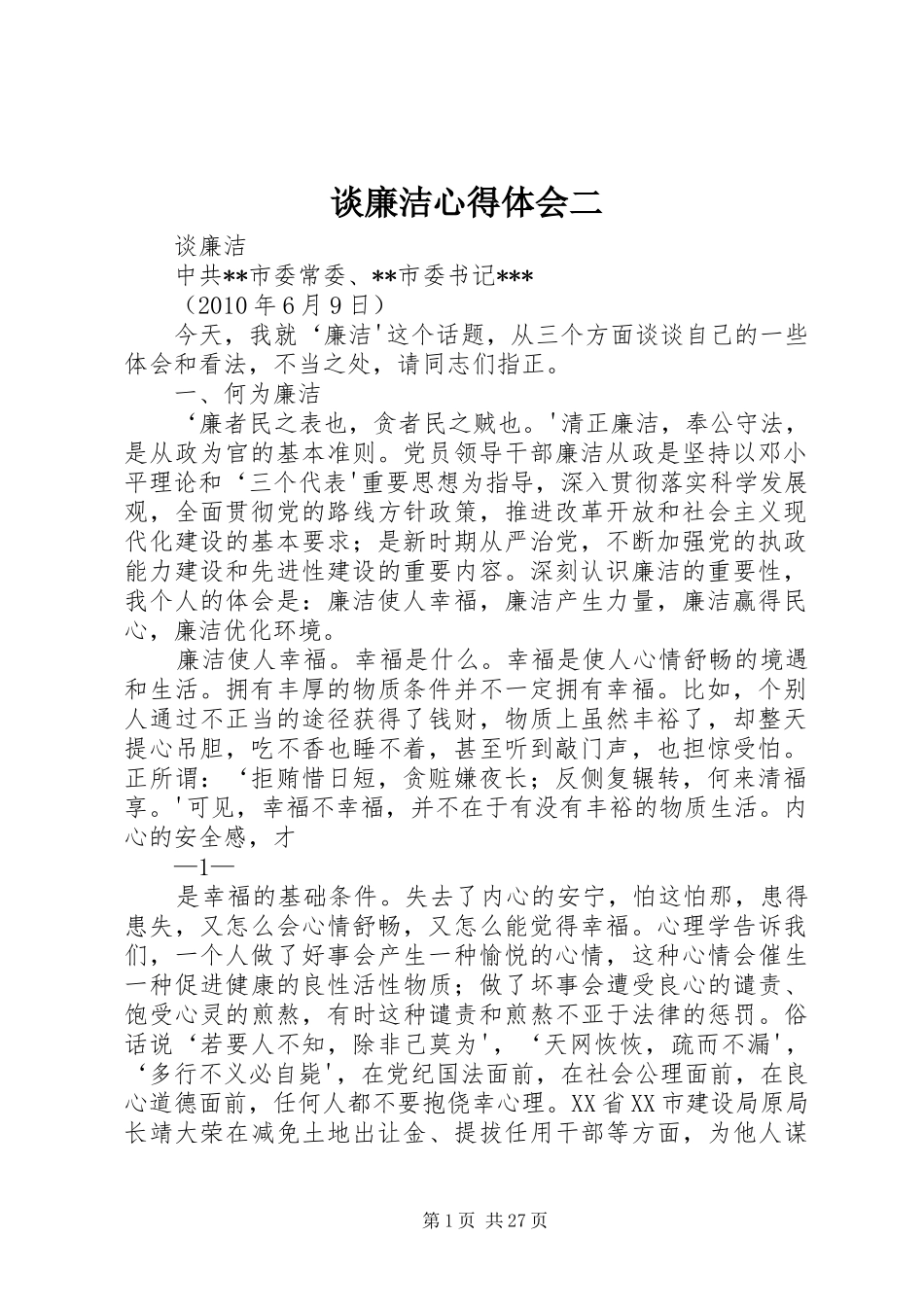 谈廉洁心得体会二

谈廉洁

中共**市委常委、**市委书记***

（2010年6月9日）

今天，我就‘廉洁'这个话题，从三个方面谈谈自己的一些体会和看法，不当之处，请同志们指正。

一、何为廉洁

‘廉者民之表也，贪者民之贼也。'清正廉洁，奉公守法，是从政为官的基本准则。党员领导干部廉洁从政是坚持以邓小平理论和‘三个代表'重要思想为指导，深入贯彻落实科学发展观，全面贯彻党的路线方针政策，推进改革开放和社会主义现代化建设的基本要求；是新时期从严治党，不断加强党的执政能力建设和先进性建设的重要内容。深刻认识廉洁的重要性，我个人的体会是：廉洁使人幸福，廉洁产生力量，廉洁赢得民心，廉洁优化环境。

廉洁使人幸福。幸福是什么。幸福是使人心情舒畅的境遇和生活。拥有丰厚的物质条件并不一定拥有幸福。比如，个别人通过不正当的途径获得了钱财，物质上虽然丰裕了，却整天提心吊胆，吃不香也睡不着，甚至听到敲门声，也担惊受怕。正所谓：‘拒贿惜日短，贪赃嫌夜长；反侧复辗转，何来清福享。'可见，幸福不幸福，并不在于有没有丰裕的物质生活。内心的安全感，才

—1—

是幸福的基础条件。失去了内心的安宁，怕这怕那，患得患失，又怎么会心情舒畅，又怎么能觉得幸福。心理学告诉我们，一个人做了好事会产生一种愉悦的心情，这种心情会催生一种促进健康的良性活性物质；做了坏事会遭受良心的谴责、饱受心灵的煎熬，有时这种谴责和煎熬不亚于法律的惩罚。俗话说‘若要人不知，除非己莫为'，‘天网恢恢，疏而不漏'，‘多行不义必自毙'，在党纪国法面前，在社会公理面前，在良心道德面前，任何人都不要抱侥幸心理。XX省XX市建设局原局长靖大荣在减免土地出让金、提拔任用干部等方面，为他人谋

第1页 共27页